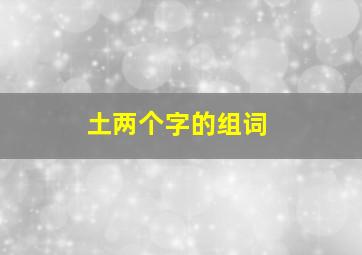 土两个字的组词